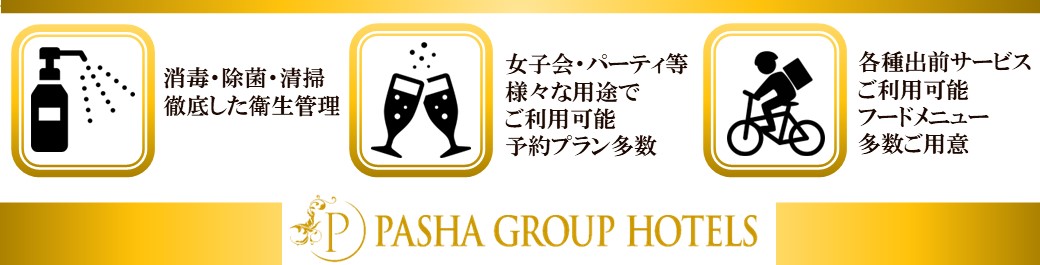 消毒・除菌・清掃
徹底した衛生管理

女子会・パーティ等
様々な用途で
ご利用可能
予約プラン多数

各種出前サービス
ご利用可能
フードメニュー
多数ご用意

P PASHA GROUP HOTELS